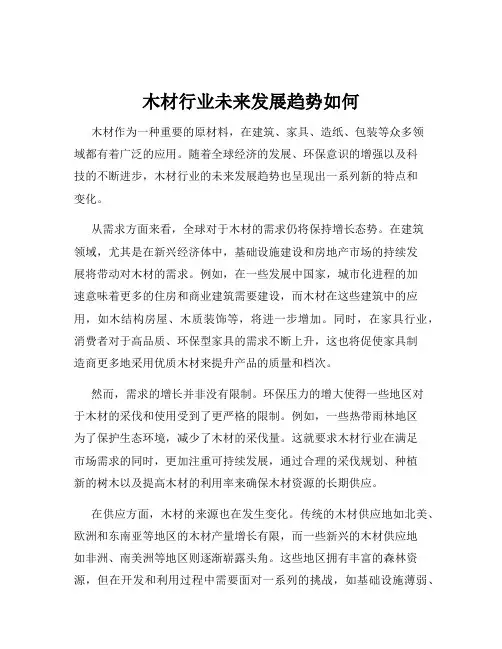 木材行业未来发展趋势如何

木材作为一种重要的原材料，在建筑、家具、造纸、包装等众多领域都有着广泛的应用。随着全球经济的发展、环保意识的增强以及科技的不断进步，木材行业的未来发展趋势也呈现出一系列新的特点和变化。

从需求方面来看，全球对于木材的需求仍将保持增长态势。在建筑领域，尤其是在新兴经济体中，基础设施建设和房地产市场的持续发展将带动对木材的需求。例如，在一些发展中国家，城市化进程的加速意味着更多的住房和商业建筑需要建设，而木材在这些建筑中的应用，如木结构房屋、木质装饰等，将进一步增加。同时，在家具行业，消费者对于高品质、环保型家具的需求不断上升，这也将促使家具制造商更多地采用优质木材来提升产品的质量和档次。

然而，需求的增长并非没有限制。环保压力的增大使得一些地区对于木材的采伐和使用受到了更严格的限制。例如，一些热带雨林地区为了保护生态环境，减少了木材的采伐量。这就要求木材行业在满足市场需求的同时，更加注重可持续发展，通过合理的采伐规划、种植新的树木以及提高木材的利用率来确保木材资源的长期供应。

在供应方面，木材的来源也在发生变化。传统的木材供应地如北美、欧洲和东南亚等地区的木材产量增长有限，而一些新兴的木材供应地如非洲、南美洲等地区则逐渐崭露头角。这些地区拥有丰富的森林资源，但在开发和利用过程中需要面对一系列的挑战，如基础设施薄弱、